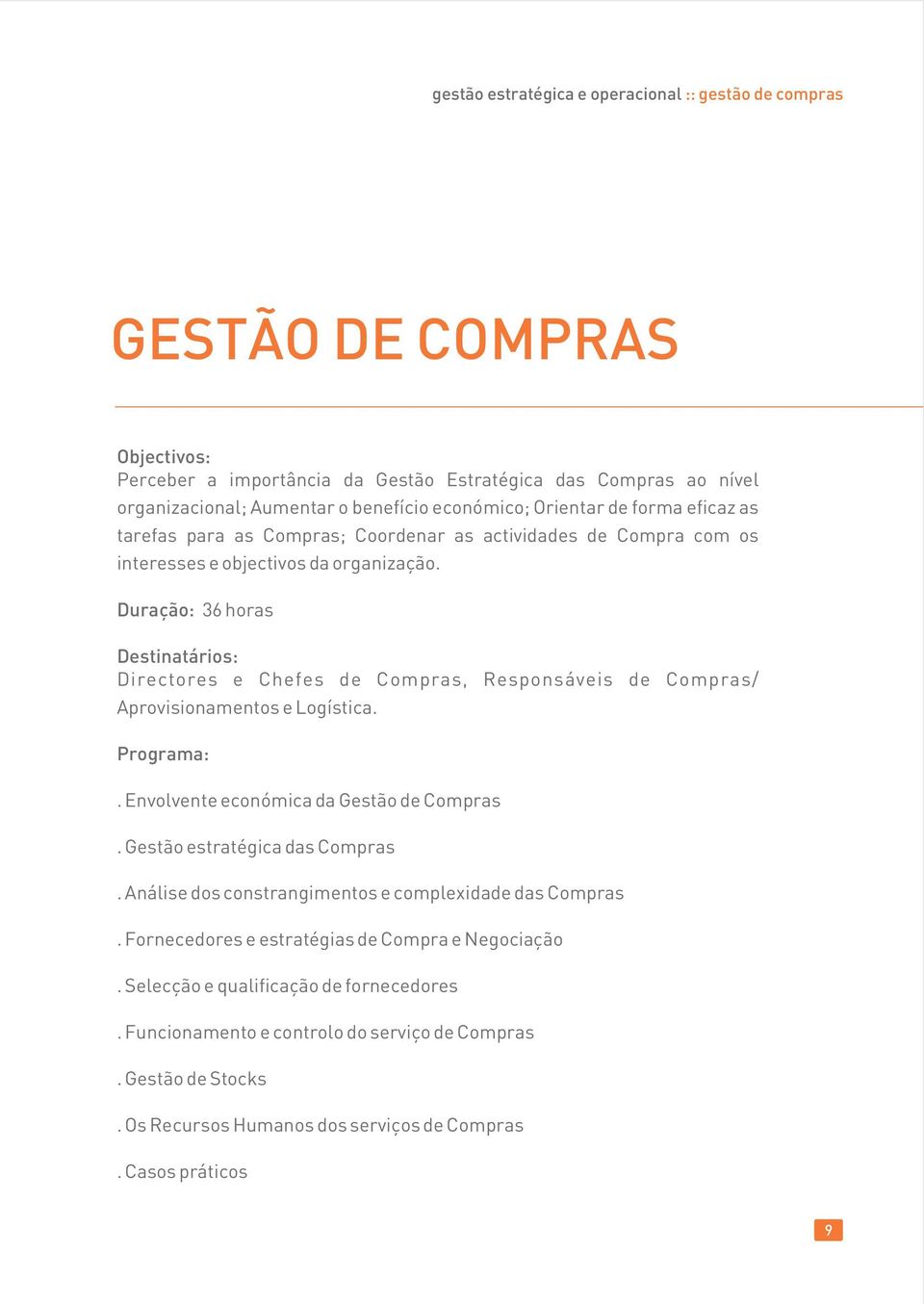 gestão estratégica e operacional :: gestão de compras

GESTÃO DE COMPRAS

Objectivos:
Perceber a importância da Gestão Estratégica das Compras ao nível organizacional; Aumentar o benefício económico; Orientar de forma eficaz as tarefas para as Compras; Coordenar as actividades de Compra com os interesses e objectivos da organização.

Duração: 36 horas

Destinatários:
Directores e Chefes de Compras, Responsáveis de Compras/ Aprovisionamentos e Logística.

Programa:

. Envolvente económica da Gestão de Compras

. Gestão estratégica das Compras

. Análise dos constrangimentos e complexidade das Compras

. Fornecedores e estratégias de Compra e Negociação

. Selecção e qualificação de fornecedores

. Funcionamento e controlo do serviço de Compras

. Gestão de Stocks

. Os Recursos Humanos dos serviços de Compras

. Casos práticos

9